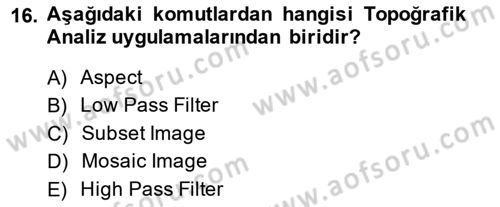 16. Aşağıdaki komutlardan hangisi Topoğrafik Analiz uygulamalarından biridir?

A) Aspect
B) Low Pass Filter
C) Subset Image
D) Mosaic Image
E) High Pass Filter

www.aofsoru.com
www.aofsoru.com
www.aofsoru.com
www.aofsoru.com